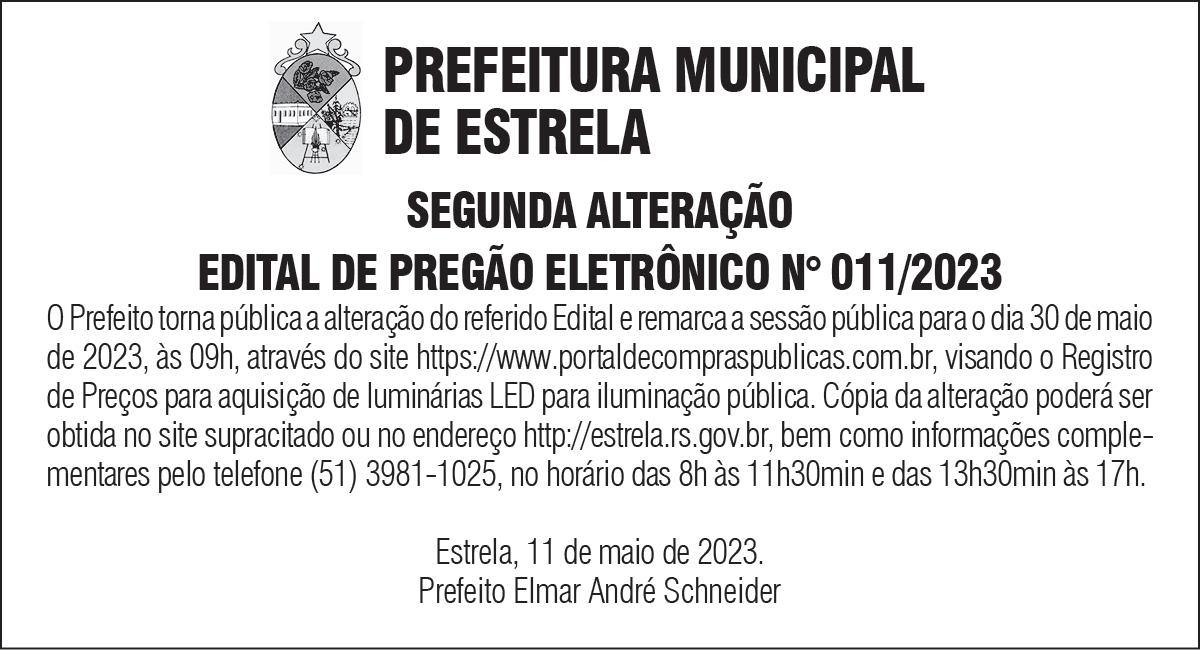 PREFEITURA MUNICIPAL
DE ESTRELA

SEGUNDA ALTERAÇÃO
EDITAL DE PREGÃO ELETRÔNICO N° 011/2023

O Prefeito torna pública a alteração do referido Edital e remarca a sessão pública para o dia 30 de maio de 2023, às 09h, através do site https://www.portaldecompraspublicas.com.br, visando o Registro de Preços para aquisição de luminárias LED para iluminação pública. Cópia da alteração poderá ser obtida no site supracitado ou no endereço http://estrela.rs.gov.br, bem como informações complementares pelo telefone (51) 3981-1025, no horário das 8h às 11h30min e das 13h30min às 17h.

Estrela, 11 de maio de 2023.
Prefeito Elmar André Schneider